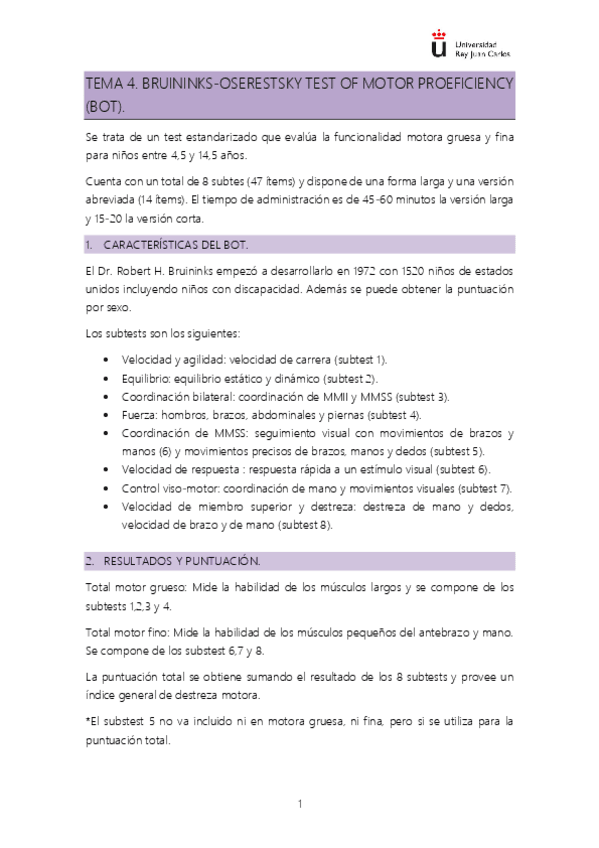 Universidad
Rey Juan Carlos

TEMA 4. BRUININKS-OSERESTSKY TEST OF MOTOR PROEFICIENCY (BOT).

Se trata de un test estandarizado que evalúa la funcionalidad motora gruesa y fina para niños entre 4,5 y 14,5 años.

Cuenta con un total de 8 subtes (47 ítems) y dispone de una forma larga y una versión abreviada (14 ítems). El tiempo de administración es de 45-60 minutos la versión larga y 15-20 la versión corta.

1. CARACTERÍSTICAS DEL BOT.

El Dr. Robert H. Bruininks empezó a desarrollarlo en 1972 con 1520 niños de estados unidos incluyendo niños con discapacidad. Además se puede obtener la puntuación por sexo.

Los subtests son los siguientes:

• Velocidad y agilidad: velocidad de carrera (subtest 1).
• Equilibrio: equilibrio estático y dinámico (subtest 2).
• Coordinación bilateral: coordinación de MMII y MMSS (subtest 3).
• Fuerza: hombros, brazos, abdominales y piernas (subtest 4).
• Coordinación de MMSS: seguimiento visual con movimientos de brazos y manos (6) y movimientos precisos de brazos, manos y dedos (subtest 5).
• Velocidad de respuesta : respuesta rápida a un estímulo visual (subtest 6).
• Control viso-motor: coordinación de mano y movimientos visuales (subtest 7).
• Velocidad de miembro superior y destreza: destreza de mano y dedos, velocidad de brazo y de mano (subtest 8).

2. RESULTADOS Y PUNTUACIÓN.

Total motor grueso: Mide la habilidad de los músculos largos y se compone de los subtests 1,2,3 y 4.

Total motor fino: Mide la habilidad de los músculos pequeños del antebrazo y mano. Se compone de los substest 6,7 y 8.

La puntuación total se obtiene sumando el resultado de los 8 subtests y provee un índice general de destreza motora.

*El substest 5 no va incluido ni en motora gruesa, ni fina, pero si se utiliza para la puntuación total.

1